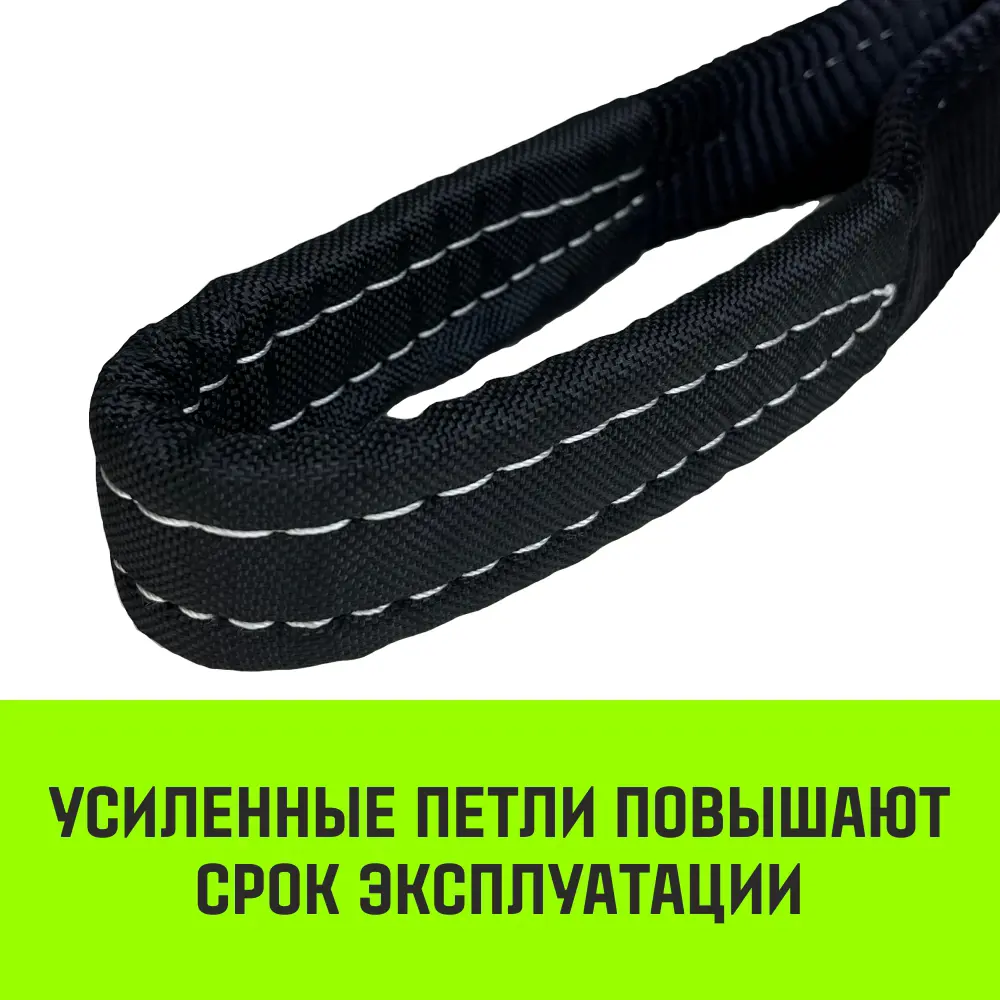 УСИЛЕННЫЕ ПЕТЛИ ПОВЫШАЮТ СРОК ЭКСПЛУАТАЦИИ